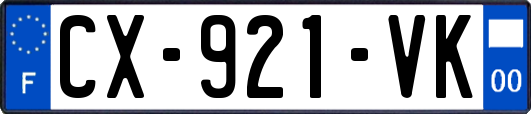 F

CX-921-VK

00